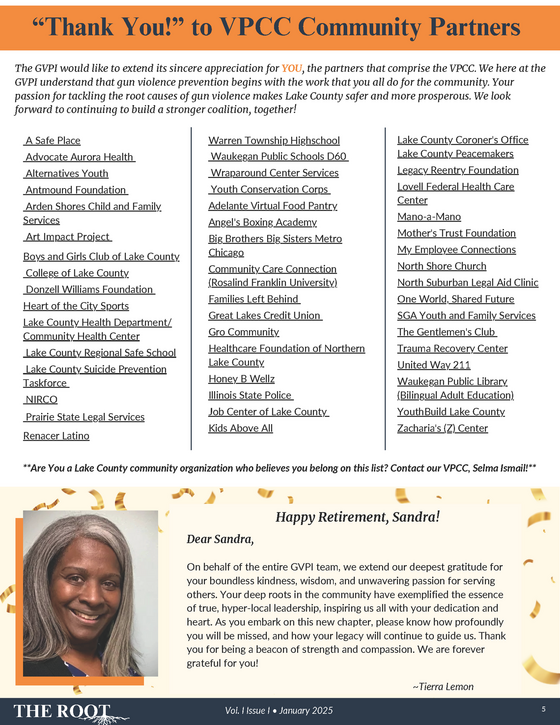 “Thank You!” to VPCC Community Partners

The GVPI would like to extend its sincere appreciation for YOU, the partners that comprise the VPCC. We here at the GVPI understand that gun violence prevention begins with the work that you all do for the community. Your passion for tackling the root causes of gun violence makes Lake County safer and more prosperous. We look forward to continuing to build a stronger coalition, together!

A Safe Place
Advocate Aurora Health
Alternatives Youth
Antmound Foundation
Arden Shores Child and Family Services
Art Impact Project
Boys and Girls Club of Lake County
College of Lake County
Donzell Williams Foundation
Heart of the City Sports
Lake County Health Department/ Community Health Center
Lake County Regional Safe School
Lake County Suicide Prevention Taskforce
NIRCO
Prairie State Legal Services
Renacer Latino

Warren Township Highschool
Waukegan Public Schools D60
Wraparound Center Services
Youth Conservation Corps
Adelante Virtual Food Pantry
Angel's Boxing Academy
Big Brothers Big Sisters Metro Chicago
Community Care Connection (Rosalind Franklin University)
Families Left Behind
Great Lakes Credit Union
Gro Community
Healthcare Foundation of Northern Lake County
Honey B Wellz
Illinois State Police
Job Center of Lake County
Kids Above All

Lake County Coroner's Office
Lake County Peacemakers
Legacy Reentry Foundation
Lovell Federal Health Care Center
Mano-a-Mano
Mother's Trust Foundation
My Employee Connections
North Shore Church
North Suburban Legal Aid Clinic
One World, Shared Future
SGA Youth and Family Services
The Gentlemen's Club
Trauma Recovery Center
United Way 211
Waukegan Public Library (Bilingual Adult Education)
YouthBuild Lake County
Zacharia's (Z) Center

**Are You a Lake County community organization who believes you belong on this list? Contact our VPCC, Selma Ismail!**

Happy Retirement, Sandra!

Dear Sandra,

On behalf of the entire GVPI team, we extend our deepest gratitude for your boundless kindness, wisdom, and unwavering passion for serving others. Your deep roots in the community have exemplified the essence of true, hyper-local leadership, inspiring us all with your dedication and heart. As you embark on this new chapter, please know how profoundly you will be missed, and how your legacy will continue to guide us. Thank you for being a beacon of strength and compassion. We are forever grateful for you!

~Tierra Lemon

THE ROOT
Vol. I Issue I • January 2025
5